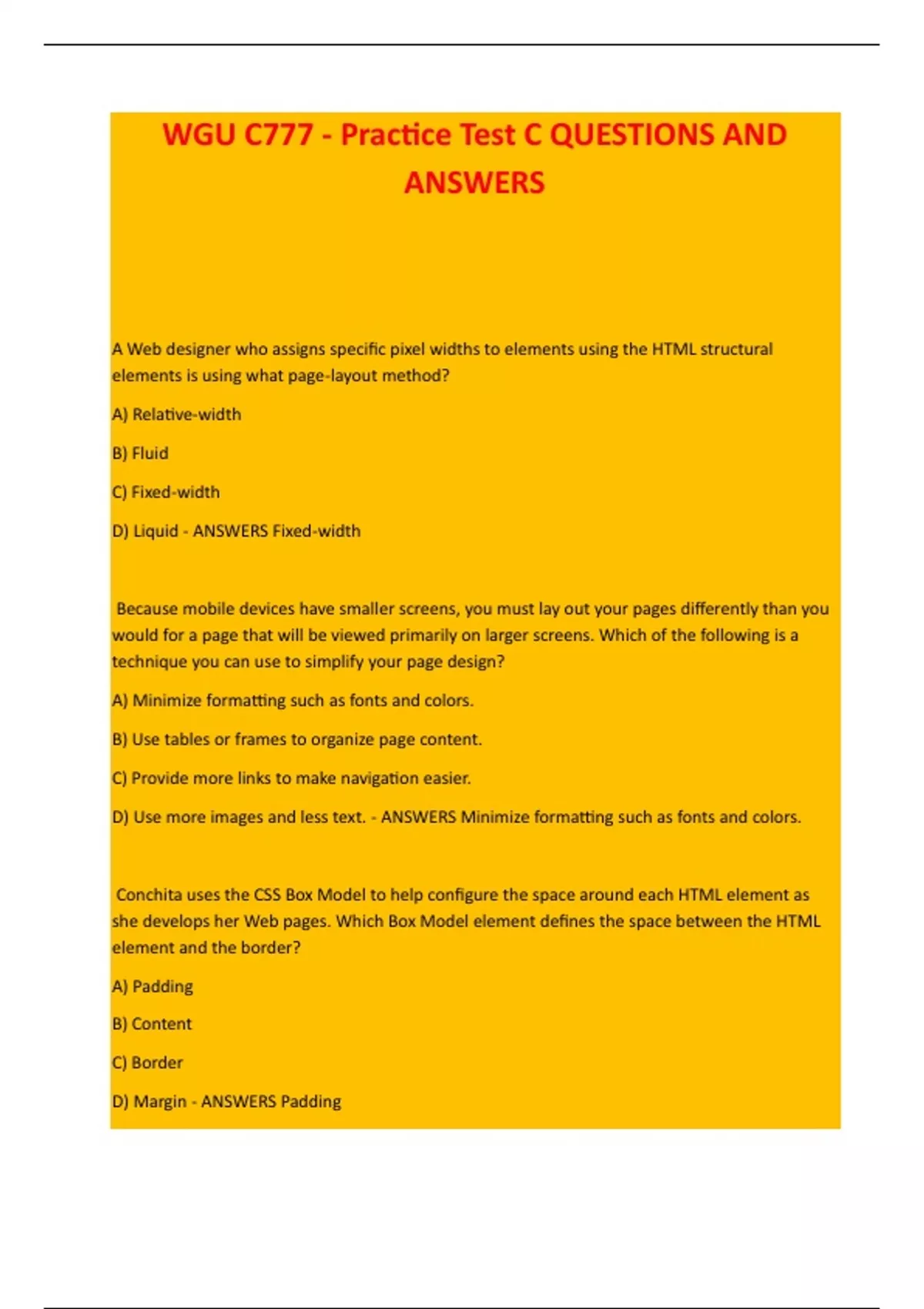 WGU C777 - Practice Test C QUESTIONS AND ANSWERS

A Web designer who assigns specific pixel widths to elements using the HTML structural elements is using what page-layout method?

A) Relative-width

B) Fluid

C) Fixed-width

D) Liquid - ANSWERS Fixed-width

Because mobile devices have smaller screens, you must lay out your pages differently than you would for a page that will be viewed primarily on larger screens. Which of the following is a technique you can use to simplify your page design?

A) Minimize formatting such as fonts and colors.

B) Use tables or frames to organize page content.

C) Provide more links to make navigation easier.

D) Use more images and less text. - ANSWERS Minimize formatting such as fonts and colors.

Conchita uses the CSS Box Model to help configure the space around each HTML element as she develops her Web pages. Which Box Model element defines the space between the HTML element and the border?

A) Padding

B) Content

C) Border

D) Margin - ANSWERS Padding